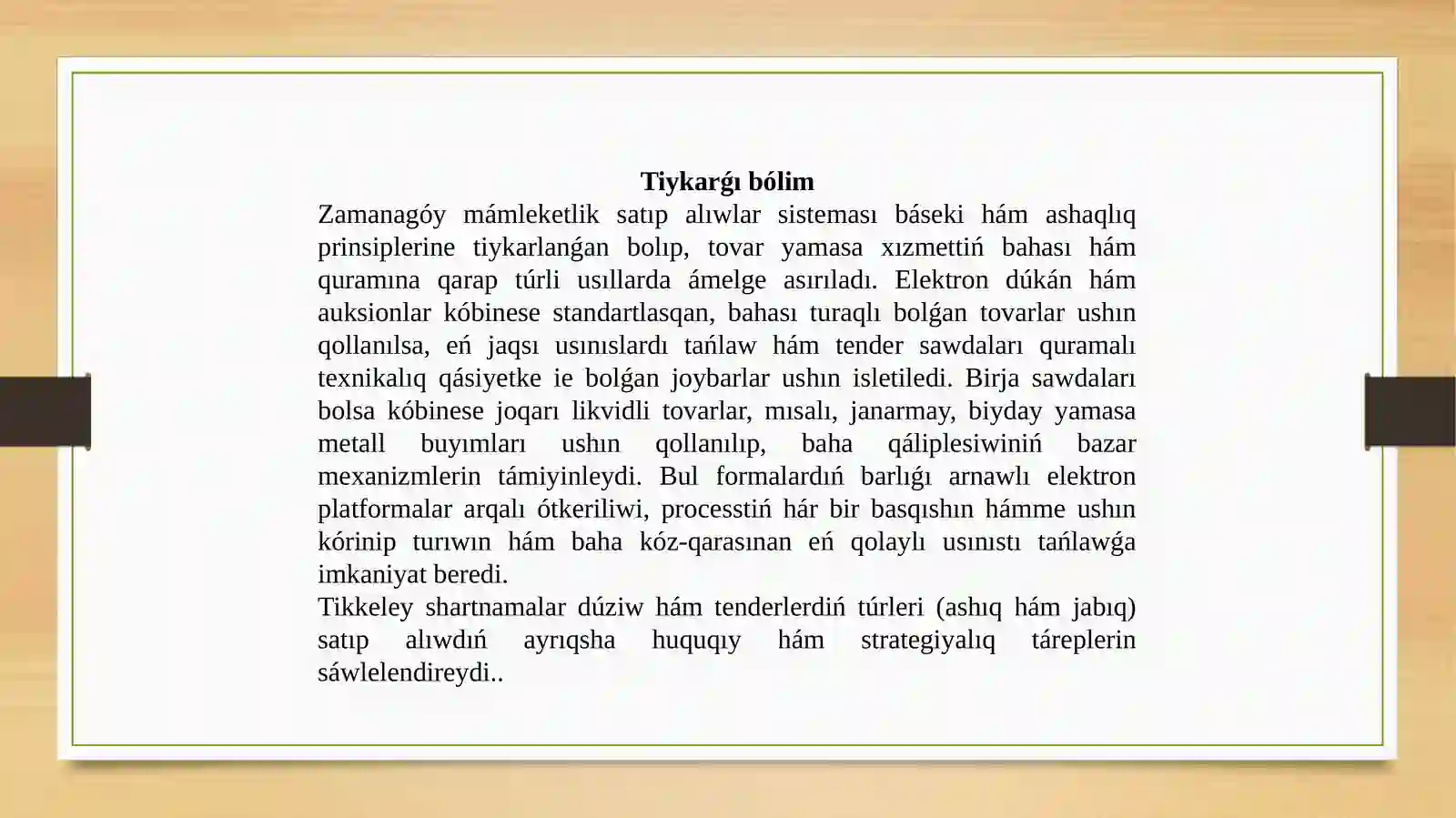 Tiykarǵı bólim

Zamanagóy mámleketlik satıp alıwlar sisteması báseki hám ashaqlıq prinsiplerine tiykarlanǵan bolıp, tovar yamasa xızmettiń bahası hám quramına qarap túrli usıllarda ámelge asırıladı. Elektron dúkán hám auksionlar kóbinese standartlasqan, bahası turaqlı bolǵan tovarlar ushın qollanılsa, eń jaqsı usınıslardı tańlaw hám tender sawdaları quramalı texnikalıq qásiyetke ie bolǵan joybarlar ushın isletiledi. Birja sawdaları bolsa kóbinese joqarı likvidli tovarlar, mısalı, janarmay, biyday yamasa metall buyımları ushın qollanılıp, baha qáliplesiwiniń bazar mexanizmlerin támiyinleydi. Bul formalardıń barlıǵı arnawlı elektron platformalar arqalı ótkeriliwi, processtiń hár bir basqıshın hámme ushın kórinip turıwın hám baha kóz-qarasınan eń qolaylı usınıstı tańlawǵa imkaniyat beredi.

Tikkeley shartnamalar dúziw hám tenderlerdiń túrleri (ashıq hám jabıq) satıp alıwdıń ayrıqsha huquqıy hám strategiyalıq táreplerin sáwlelendireydi..